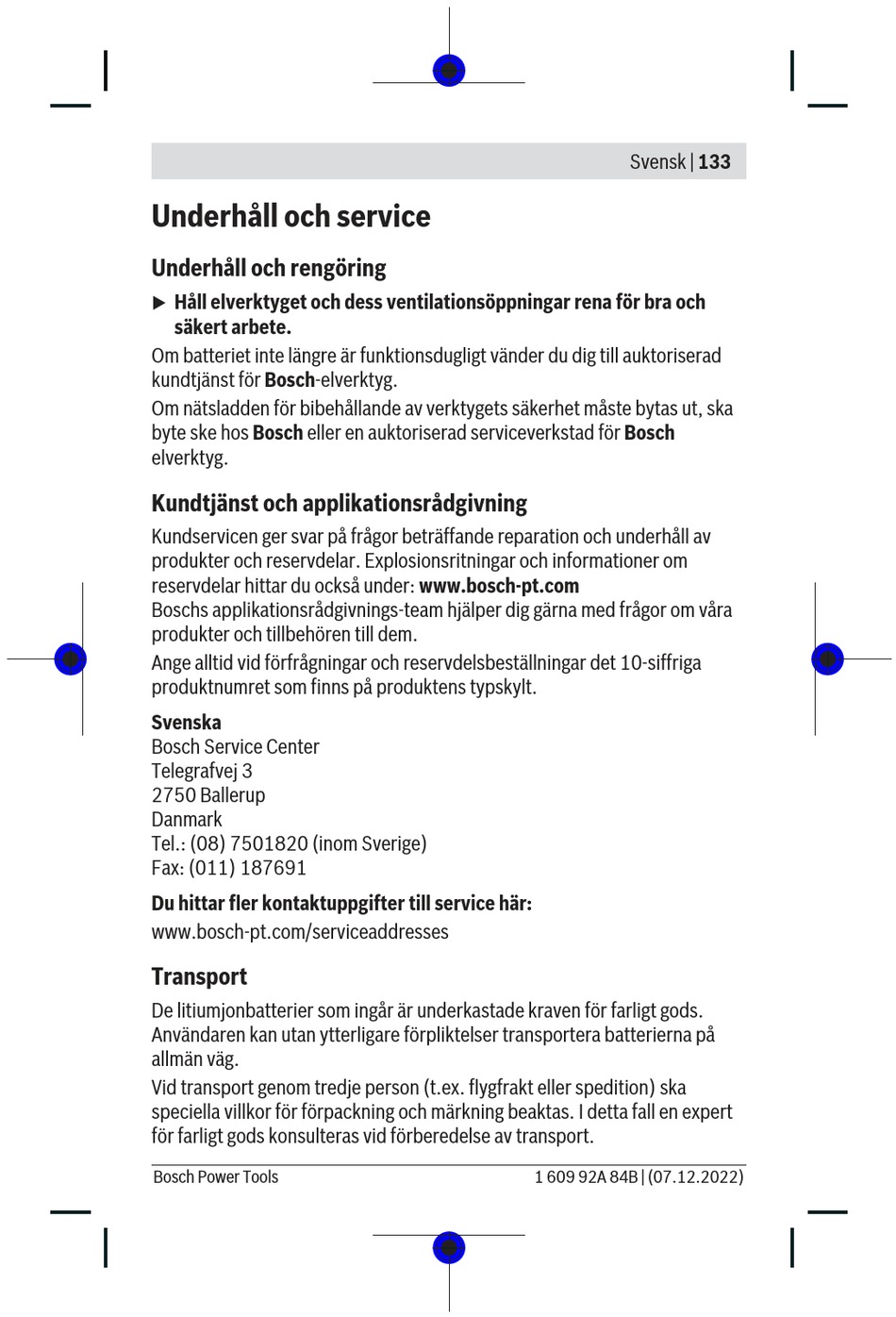 Svensk | 133

Underhåll och service

Underhåll och rengöring

▶ Håll elverktyget och dess ventilationsöppningar rena för bra och säkert arbete.

Om batteriet inte längre är funktionsdugligt vänder du dig till auktoriserad kundtjänst för Bosch-elverktyg.

Om nätsladden för bibehållande av verktygets säkerhet måste bytas ut, ska byte ske hos Bosch eller en auktoriserad serviceverkstad för Bosch elverktyg.

Kundtjänst och applikationsrådgivning

Kundservicen ger svar på frågor beträffande reparation och underhåll av produkter och reservdelar. Explosionsritningar och informationer om reservdelar hittar du också under: www.bosch-pt.com
Boschs applikationsrådgivnings-team hjälper dig gärna med frågor om våra produkter och tillbehören till dem.

Ange alltid vid förfrågningar och reservdelsbeställningar det 10-siffriga produktnumret som finns på produktens typskylt.

Svenska
Bosch Service Center
Telegrafvej 3
2750 Ballerup
Danmark
Tel.: (08) 7501820 (inom Sverige)
Fax: (011) 187691

Du hittar fler kontaktuppgifter till service här:
www.bosch-pt.com/serviceaddresses

Transport

De litiumjonbatterier som ingår är underkastade kraven för farligt gods. Användaren kan utan ytterligare förpliktelser transportera batterierna på allmän väg.

Vid transport genom tredje person (t.ex. flygfrakt eller spedition) ska speciella villkor för förpackning och märkning beaktas. I detta fall en expert för farligt gods konsulteras vid förberedelse av transport.

Bosch Power Tools    1 609 92A 84B | (07.12.2022)